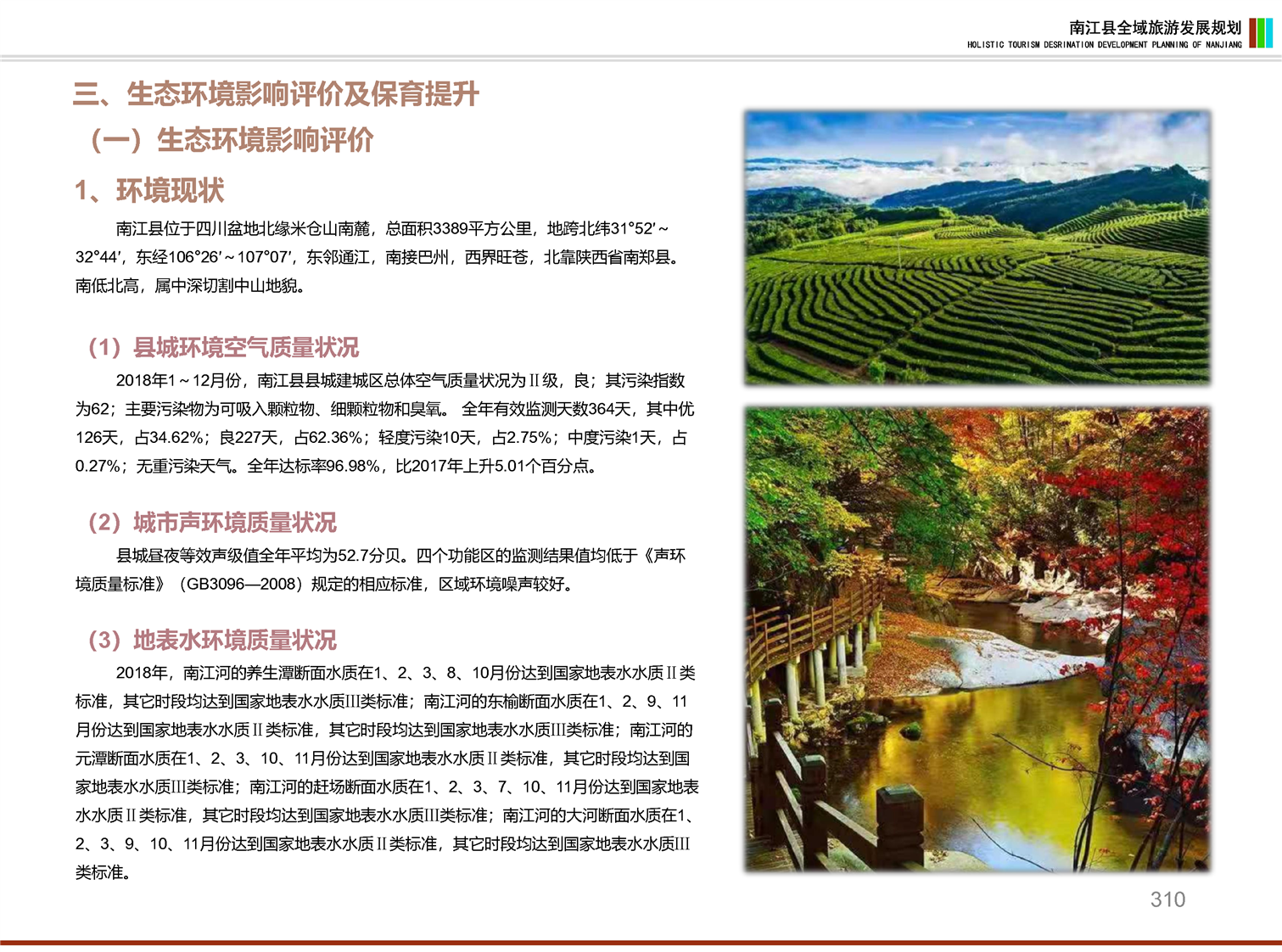 南江县全域旅游发展规划
HOLISTIC TOURISM DESRINATION DEVELOPMENT PLANNING OF NANJIANG

三、生态环境影响评价及保育提升

（一）生态环境影响评价

1、环境现状

南江县位于四川盆地北缘米仓山南麓，总面积3389平方公里，地跨北纬31°52′～32°44′，东经106°26′～107°07′，东邻通江，南接巴州，西界旺苍，北靠陕西省南郑县。南低北高，属中深切割中山地貌。

（1）县城环境空气质量状况

2018年1～12月份，南江县县城建城区总体空气质量状况为Ⅱ级，良；其污染指数为62；主要污染物为可吸入颗粒物、细颗粒物和臭氧。 全年有效监测天数364天，其中优126天，占34.62%；良227天，占62.36%；轻度污染10天，占2.75%；中度污染1天，占0.27%；无重污染天气。全年达标率96.98%，比2017年上升5.01个百分点。

（2）城市声环境质量状况

县城昼夜等效声级值全年平均为52.7分贝。四个功能区的监测结果值均低于《声环境质量标准》（GB3096—2008）规定的相应标准，区域环境噪声较好。

（3）地表水环境质量状况

2018年，南江河的养生潭断面水质在1、2、3、8、10月份达到国家地表水水质Ⅱ类标准，其它时段均达到国家地表水水质Ⅲ类标准；南江河的东榆断面水质在1、2、9、11月份达到国家地表水水质Ⅱ类标准，其它时段均达到国家地表水水质Ⅲ类标准；南江河的元潭断面水质在1、2、3、10、11月份达到国家地表水水质Ⅱ类标准，其它时段均达到国家地表水水质Ⅲ类标准；南江河的赶场断面水质在1、2、3、7、10、11月份达到国家地表水水质Ⅱ类标准，其它时段均达到国家地表水水质Ⅲ类标准；南江河的大河断面水质在1、2、3、9、10、11月份达到国家地表水水质Ⅱ类标准，其它时段均达到国家地表水水质Ⅲ类标准。

310